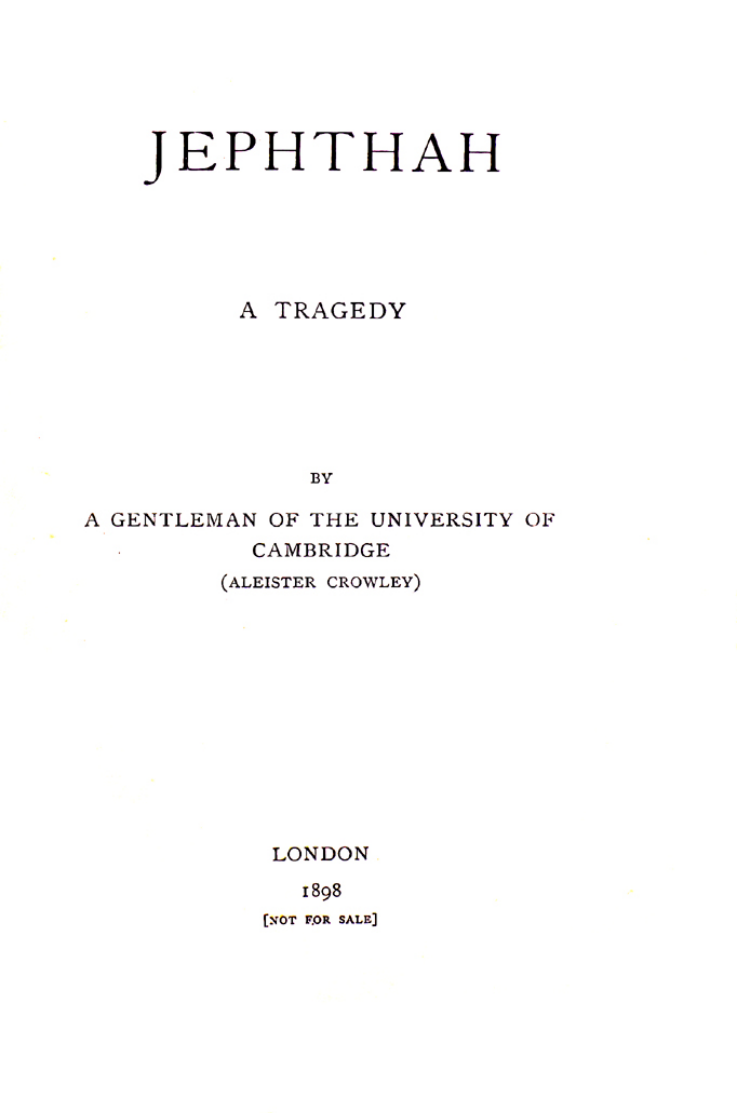 JEPHTHAH

A TRAGEDY

BY

A GENTLEMAN OF THE UNIVERSITY OF CAMBRIDGE
(ALEISTER CROWLEY)

LONDON
1898
[NOT FOR SALE]